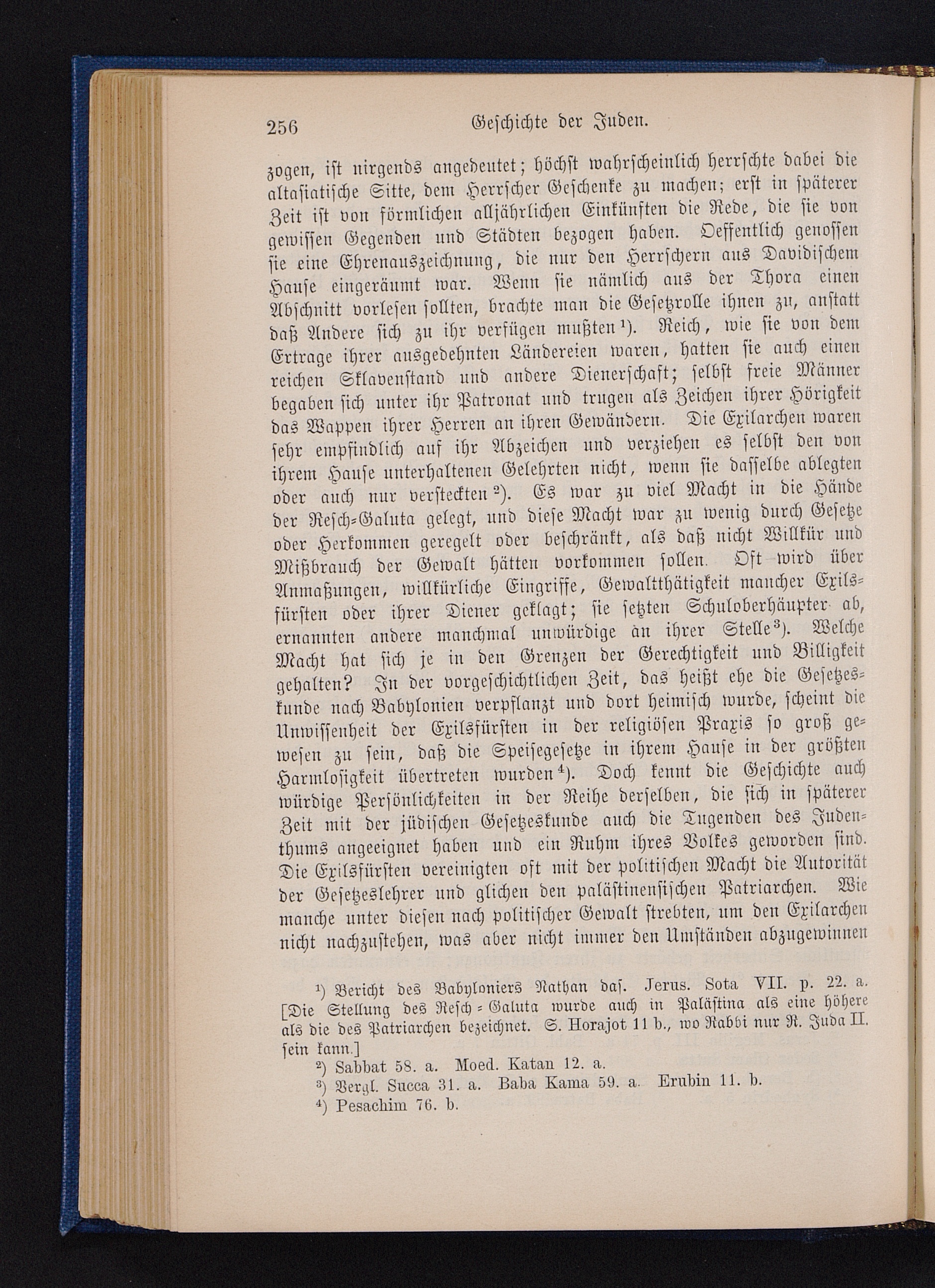 256 Geschichte der Juden.

zogen, ist nirgends angedeutet; höchst wahrscheinlich herrschte dabei die altasiatische Sitte, dem Herrscher Geschenke zu machen; erst in späterer Zeit ist von förmlichen alljährlichen Einkünften die Rede, die sie von gewissen Gegenden und Städten bezogen haben. Oeffentlich genossen sie eine Ehrenauszeichnung, die nur den Herrschern aus Davidischem Hause eingeräumt war. Wenn sie nämlich aus der Thora einen Abschnitt vorlesen sollten, brachte man die Gesetzrolle ihnen zu, anstatt daß Andere sich zu ihr verfügen mußten¹). Reich, wie sie von dem Ertrage ihrer ausgedehnten Ländereien waren, hatten sie auch einen reichen Sklavenstand und andere Dienerschaft; selbst freie Männer begaben sich unter ihr Patronat und trugen als Zeichen ihrer Hörigkeit das Wappen ihrer Herren an ihren Gewändern. Die Exilarchen waren sehr empfindlich auf ihr Abzeichen und verziehen es selbst den von ihrem Hause unterhaltenen Gelehrten nicht, wenn sie dasselbe ablegten oder auch nur versteckten²). Es war zu viel Macht in die Hände der Resch-Galuta gelegt, und diese Macht war zu wenig durch Gesetze oder Herkommen geregelt oder beschränkt, als daß nicht Willkür und Mißbrauch der Gewalt hätten vorkommen sollen. Oft wird über Anmaßungen, willkürliche Eingriffe, Gewaltthätigkeit mancher Exilsfürsten oder ihrer Diener geklagt; sie setzten Schuloberhäupter ab, ernannten andere manchmal unwürdige an ihrer Stelle³). Welche Macht hat sich je in den Grenzen der Gerechtigkeit und Billigkeit gehalten? In der vorgeschichtlichen Zeit, das heißt ehe die Gesetzeskunde nach Babylonien verpflanzt und dort heimisch wurde, scheint die Unwissenheit der Exilsfürsten in der religiösen Praxis so groß gewesen zu sein, daß die Speisegesetze in ihrem Hause in der größten Harmlosigkeit übertreten wurden⁴). Doch kennt die Geschichte auch würdige Persönlichkeiten in der Reihe derselben, die sich in späterer Zeit mit der jüdischen Gesetzeskunde auch die Tugenden des Judenthums angeeignet haben und ein Ruhm ihres Volkes geworden sind. Die Exilsfürsten vereinigten oft mit der politischen Macht die Autorität der Gesetzeslehrer und glichen den palästinensischen Patriarchen. Wie manche unter diesen nach politischer Gewalt strebten, um den Exilarchen nicht nachzustehen, was aber nicht immer den Umständen abzugewinnen

¹) Bericht des Babyloniers Nathan das. Jerus. Sota VII. p. 22. a. [Die Stellung des Resch-Galuta wurde auch in Palästina als eine höhere als die des Patriarchen bezeichnet. S. Horajot 11 b., wo Rabbi nur R. Juda II. sein kann.]
²) Sabbat 58. a. Moed. Katan 12. a.
³) Vergl. Succa 31. a. Baba Kama 59. a. Erubin 11. b.
⁴) Pesachim 76. b.